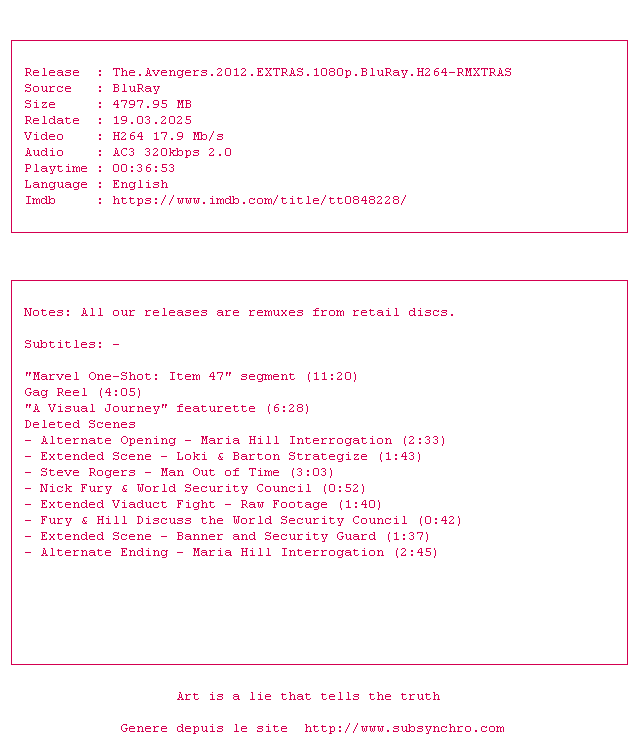 Release  : The.Avengers.2012.EXTRAS.1080p.BluRay.H264-RMXTRAS
Source   : BluRay
Size     : 4797.95 MB
Reldate  : 19.03.2025
Video    : H264 17.9 Mb/s
Audio    : AC3 320kbps 2.0
Playtime : 00:36:53
Language : English
Imdb     : https://www.imdb.com/title/tt0848228/

Notes: All our releases are remuxes from retail discs.

Subtitles: -

"Marvel One-Shot: Item 47" segment (11:20)
Gag Reel (4:05)
"A Visual Journey" featurette (6:28)
Deleted Scenes
- Alternate Opening - Maria Hill Interrogation (2:33)
- Extended Scene - Loki & Barton Strategize (1:43)
- Steve Rogers - Man Out of Time (3:03)
- Nick Fury & World Security Council (0:52)
- Extended Viaduct Fight - Raw Footage (1:40)
- Fury & Hill Discuss the World Security Council (0:42)
- Extended Scene - Banner and Security Guard (1:37)
- Alternate Ending - Maria Hill Interrogation (2:45)

Art is a lie that tells the truth

Genere depuis le site  http://www.subsynchro.com